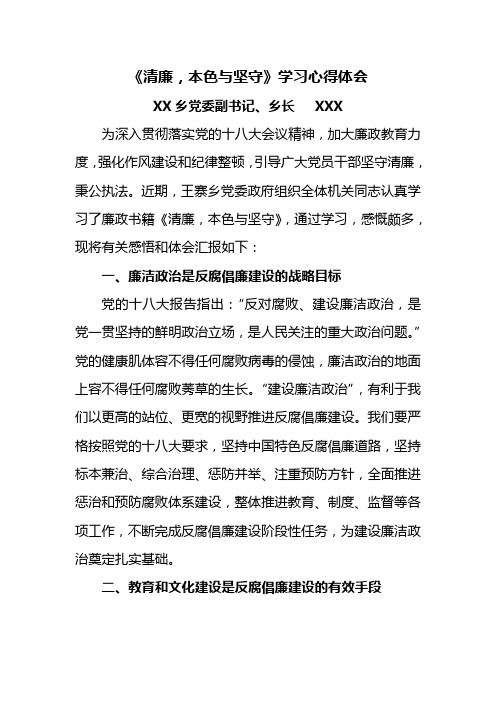 《清廉，本色与坚守》学习心得体会

XX 乡党委副书记、乡长　XXX

为深入贯彻落实党的十八大会议精神，加大廉政教育力度，强化作风建设和纪律整顿，引导广大党员干部坚守清廉，秉公执法。近期，王寨乡党委政府组织全体机关同志认真学习了廉政书籍《清廉，本色与坚守》，通过学习，感慨颇多，现将有关感悟和体会汇报如下：

一、廉洁政治是反腐倡廉建设的战略目标

党的十八大报告指出：“反对腐败、建设廉洁政治，是党一贯坚持的鲜明政治立场，是人民关注的重大政治问题。”党的健康肌体容不得任何腐败病毒的侵蚀，廉洁政治的地面上容不得任何腐败莠草的生长。“建设廉洁政治”，有利于我们以更高的站位、更宽的视野推进反腐倡廉建设。我们要严格按照党的十八大要求，坚持中国特色反腐倡廉道路，坚持标本兼治、综合治理、惩防并举、注重预防方针，全面推进惩治和预防腐败体系建设，整体推进教育、制度、监督等各项工作，不断完成反腐倡廉建设阶段性任务，为建设廉洁政治奠定扎实基础。

二、教育和文化建设是反腐倡廉建设的有效手段